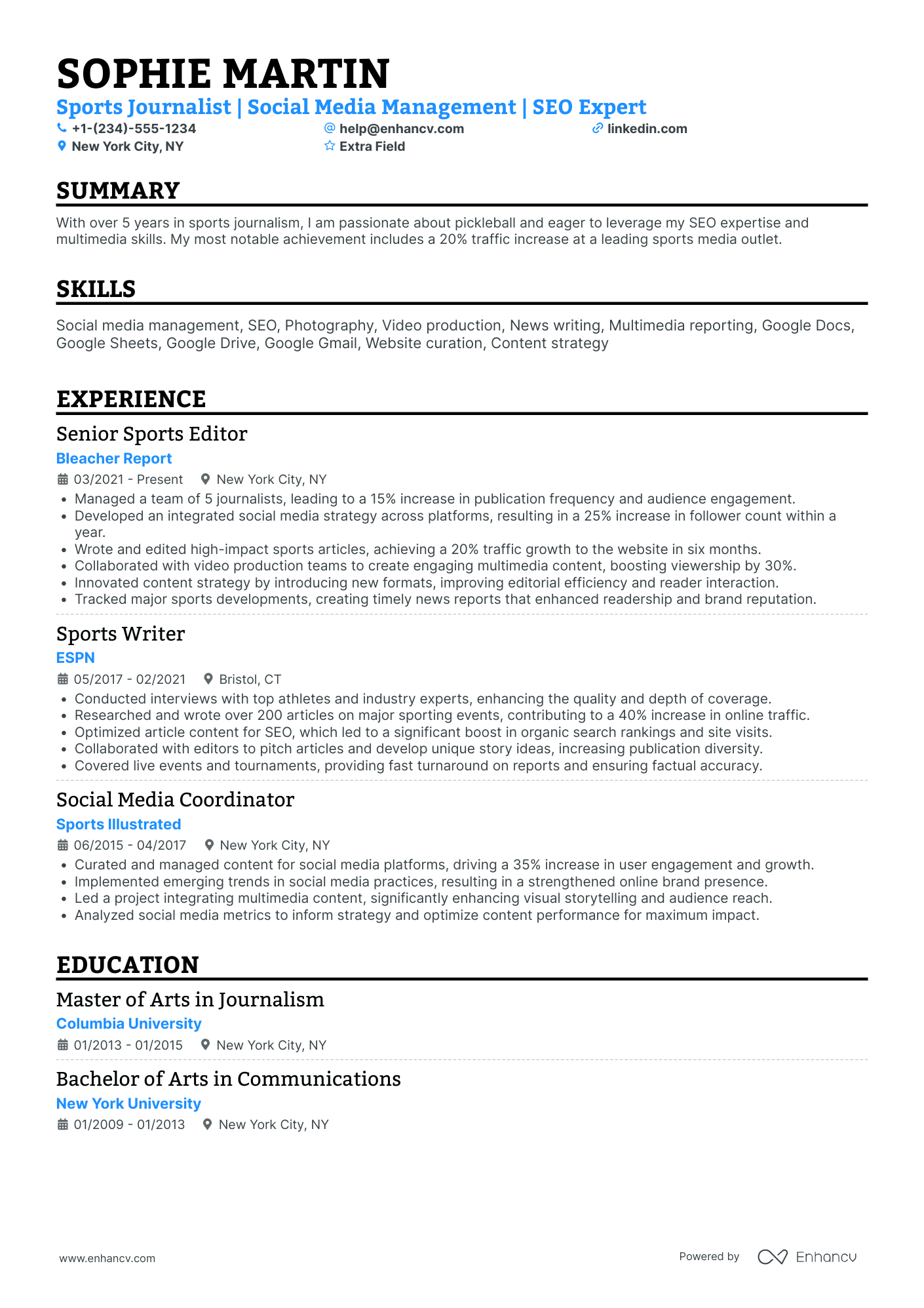 SOPHIE MARTIN

Sports Journalist | Social Media Management | SEO Expert

+1-(234)-555-1234 help@enhancv.com linkedin.com
New York City, NY Extra Field

SUMMARY

With over 5 years in sports journalism, I am passionate about pickleball and eager to leverage my SEO expertise and multimedia skills. My most notable achievement includes a 20% traffic increase at a leading sports media outlet.

SKILLS

Social media management, SEO, Photography, Video production, News writing, Multimedia reporting, Google Docs, Google Sheets, Google Drive, Google Gmail, Website curation, Content strategy

EXPERIENCE

Senior Sports Editor
Bleacher Report
03/2021 - Present New York City, NY
• Managed a team of 5 journalists, leading to a 15% increase in publication frequency and audience engagement.
• Developed an integrated social media strategy across platforms, resulting in a 25% increase in follower count within a year.
• Wrote and edited high-impact sports articles, achieving a 20% traffic growth to the website in six months.
• Collaborated with video production teams to create engaging multimedia content, boosting viewership by 30%.
• Innovated content strategy by introducing new formats, improving editorial efficiency and reader interaction.
• Tracked major sports developments, creating timely news reports that enhanced readership and brand reputation.

Sports Writer
ESPN
05/2017 - 02/2021 Bristol, CT
• Conducted interviews with top athletes and industry experts, enhancing the quality and depth of coverage.
• Researched and wrote over 200 articles on major sporting events, contributing to a 40% increase in online traffic.
• Optimized article content for SEO, which led to a significant boost in organic search rankings and site visits.
• Collaborated with editors to pitch articles and develop unique story ideas, increasing publication diversity.
• Covered live events and tournaments, providing fast turnaround on reports and ensuring factual accuracy.

Social Media Coordinator
Sports Illustrated
06/2015 - 04/2017 New York City, NY
• Curated and managed content for social media platforms, driving a 35% increase in user engagement and growth.
• Implemented emerging trends in social media practices, resulting in a strengthened online brand presence.
• Led a project integrating multimedia content, significantly enhancing visual storytelling and audience reach.
• Analyzed social media metrics to inform strategy and optimize content performance for maximum impact.

EDUCATION

Master of Arts in Journalism
Columbia University
01/2013 - 01/2015 New York City, NY

Bachelor of Arts in Communications
New York University
01/2009 - 01/2013 New York City, NY

www.enhancv.com Powered by Enhancv